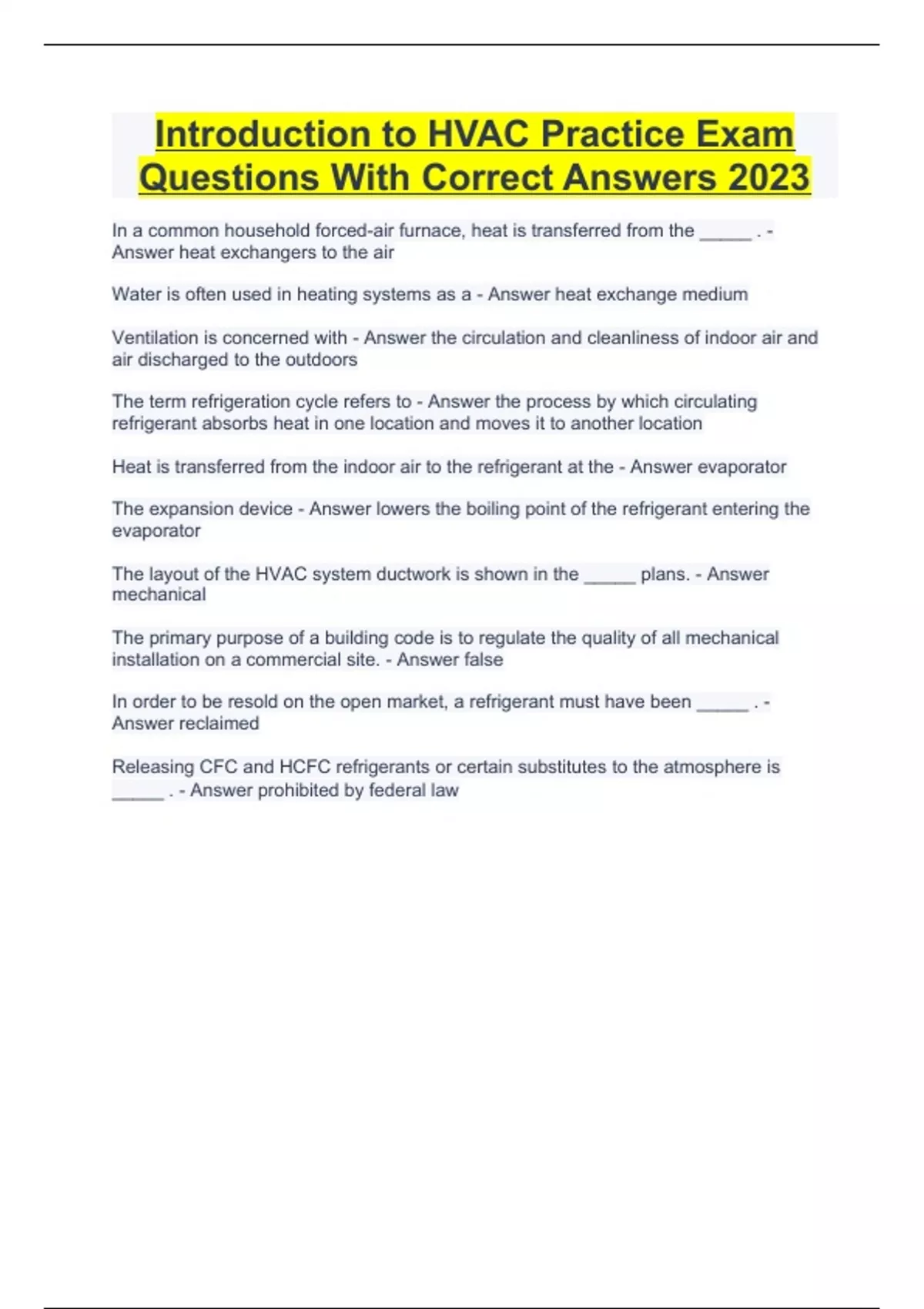 Introduction to HVAC Practice Exam Questions With Correct Answers 2023

In a common household forced-air furnace, heat is transferred from the _____ . - Answer heat exchangers to the air

Water is often used in heating systems as a - Answer heat exchange medium

Ventilation is concerned with - Answer the circulation and cleanliness of indoor air and air discharged to the outdoors

The term refrigeration cycle refers to - Answer the process by which circulating refrigerant absorbs heat in one location and moves it to another location

Heat is transferred from the indoor air to the refrigerant at the - Answer evaporator

The expansion device - Answer lowers the boiling point of the refrigerant entering the evaporator

The layout of the HVAC system ductwork is shown in the _____ plans. - Answer mechanical

The primary purpose of a building code is to regulate the quality of all mechanical installation on a commercial site. - Answer false

In order to be resold on the open market, a refrigerant must have been _____ . - Answer reclaimed

Releasing CFC and HCFC refrigerants or certain substitutes to the atmosphere is _____ . - Answer prohibited by federal law